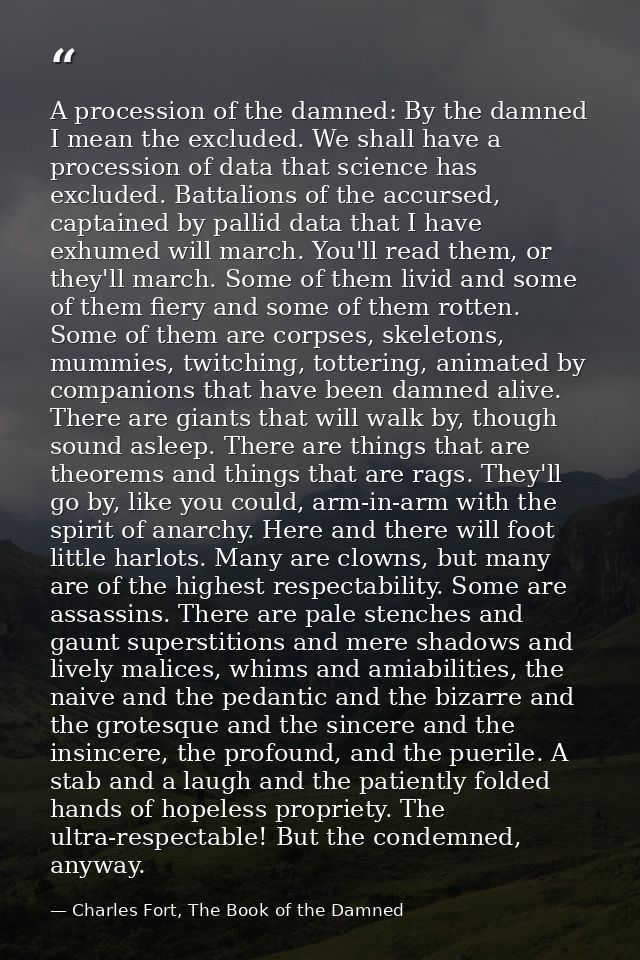 “

A procession of the damned: By the damned I mean the excluded. We shall have a procession of data that science has excluded. Battalions of the accursed, captained by pallid data that I have exhumed will march. You'll read them, or they'll march. Some of them livid and some of them fiery and some of them rotten. Some of them are corpses, skeletons, mummies, twitching, tottering, animated by companions that have been damned alive. There are giants that will walk by, though sound asleep. There are things that are theorems and things that are rags. They'll go by, like you could, arm-in-arm with the spirit of anarchy. Here and there will foot little harlots. Many are clowns, but many are of the highest respectability. Some are assassins. There are pale stenches and gaunt superstitions and mere shadows and lively malices, whims and amiabilities, the naive and the pedantic and the bizarre and the grotesque and the sincere and the insincere, the profound, and the puerile. A stab and a laugh and the patiently folded hands of hopeless propriety. The ultra-respectable! But the condemned, anyway.

— Charles Fort, The Book of the Damned